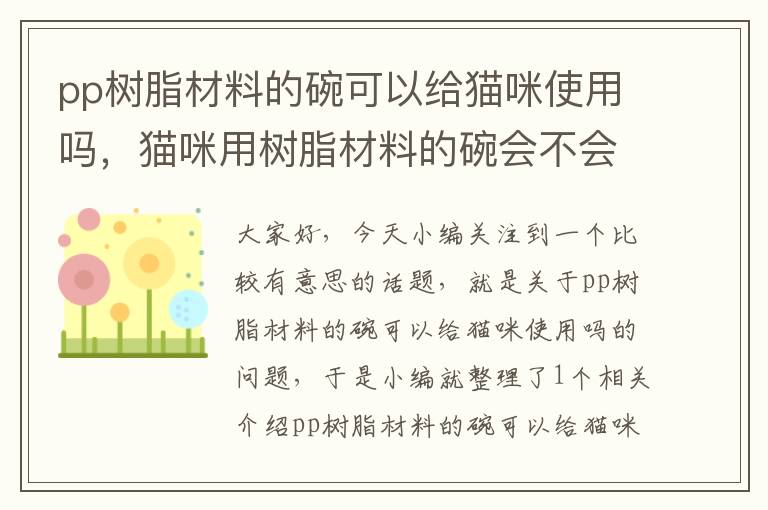 pp树脂材料的碗可以给猫咪使用吗，猫咪用树脂材料的碗会不会

大家好，今天小编关注到一个比较有意思的话题，就是关于pp树脂材料的碗可以给猫咪使用吗的问题，于是小编就整理了1个相关介绍pp树脂材料的碗可以给猫咪